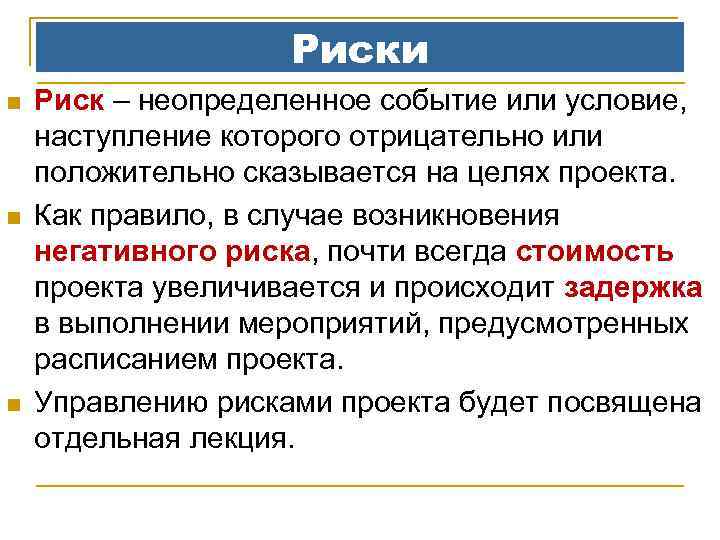 Риски

Риск – неопределенное событие или условие, наступление которого отрицательно или положительно сказывается на целях проекта.

Как правило, в случае возникновения негативного риска, почти всегда стоимость проекта увеличивается и происходит задержка в выполнении мероприятий, предусмотренных расписанием проекта.

Управлению рисками проекта будет посвящена отдельная лекция.